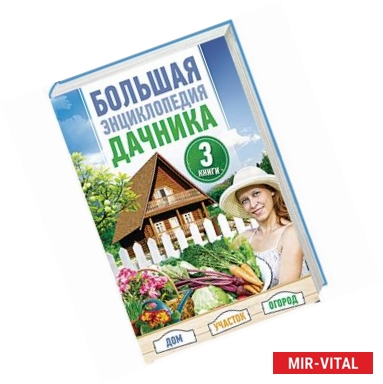 БОЛЬШАЯ ЭНЦИКЛОПЕДИЯ ДАЧНИКА

3 КНИГИ

ДОМ

УЧАСТОК

ОГОРОД

MIR-VITAL